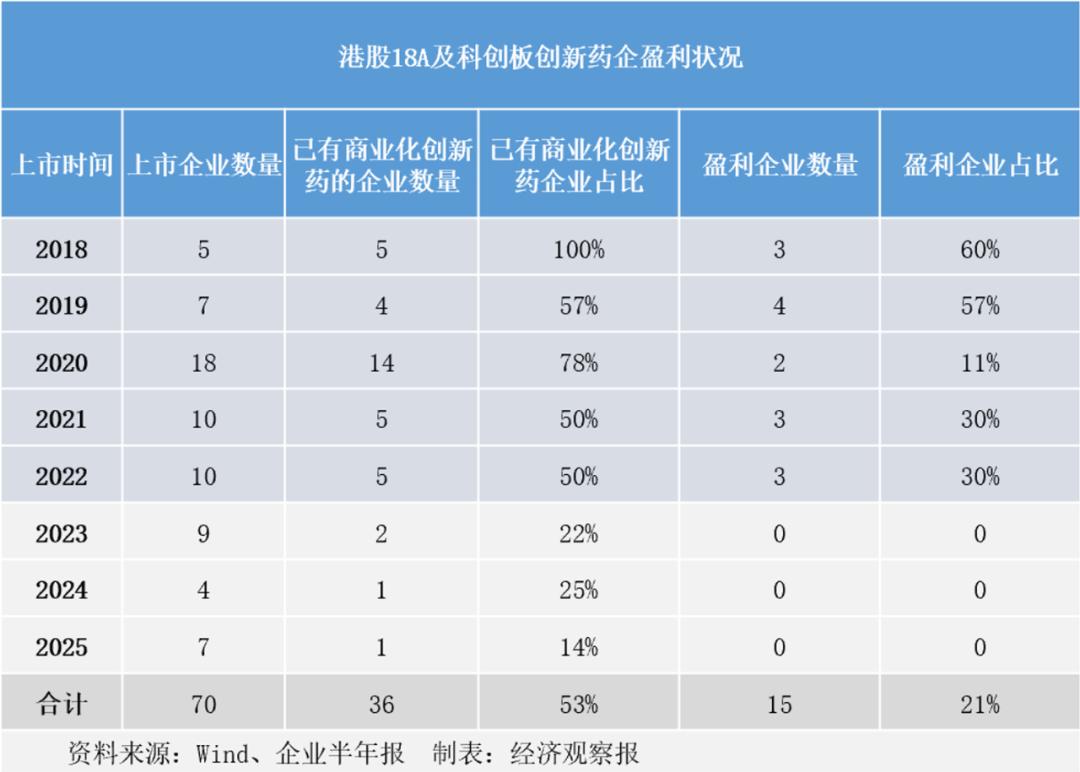 港股18A及科创板创新药企盈利状况

| 上市时间 | 上市企业数量 | 已有商业化创新药的企业数量 | 已有商业化创新药企业占比 | 盈利企业数量 | 盈利企业占比 |
|---|---|---|---|---|---|
| 2018 | 5 | 5 | 100% | 3 | 60% |
| 2019 | 7 | 4 | 57% | 4 | 57% |
| 2020 | 18 | 14 | 78% | 2 | 11% |
| 2021 | 10 | 5 | 50% | 3 | 30% |
| 2022 | 10 | 5 | 50% | 3 | 30% |
| 2023 | 9 | 2 | 22% | 0 | 0 |
| 2024 | 4 | 1 | 25% | 0 | 0 |
| 2025 | 7 | 1 | 14% | 0 | 0 |
| 合计 | 70 | 36 | 53% | 15 | 21% |

资料来源：Wind、企业半年报　制表：经济观察报